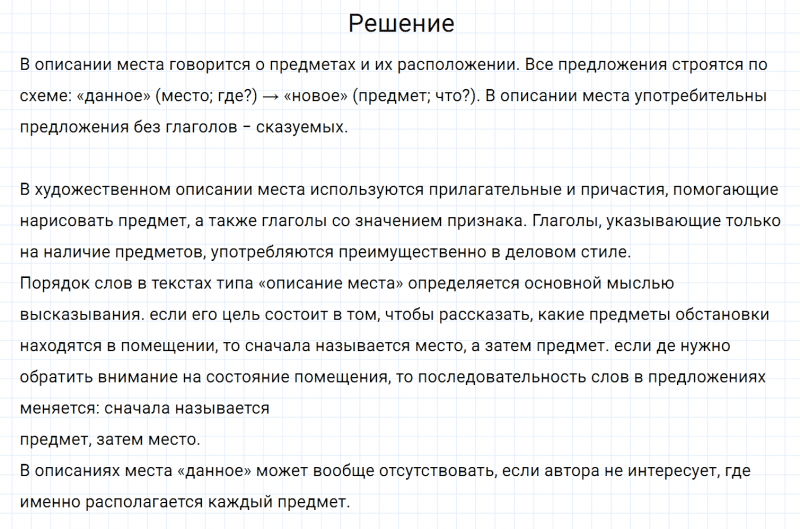 Решение

В описании места говорится о предметах и их расположении. Все предложения строятся по схеме: «данное» (место; где?) → «новое» (предмет; что?). В описании места употребительны предложения без глаголов – сказуемых.

В художественном описании места используются прилагательные и причастия, помогающие нарисовать предмет, а также глаголы со значением признака. Глаголы, указывающие только на наличие предметов, употребляются преимущественно в деловом стиле.
Порядок слов в текстах типа «описание места» определяется основной мыслью высказывания. если его цель состоит в том, чтобы рассказать, какие предметы обстановки находятся в помещении, то сначала называется место, а затем предмет. если де нужно обратить внимание на состояние помещения, то последовательность слов в предложениях меняется: сначала называется
предмет, затем место.
В описаниях места «данное» может вообще отсутствовать, если автора не интересует, где именно располагается каждый предмет.